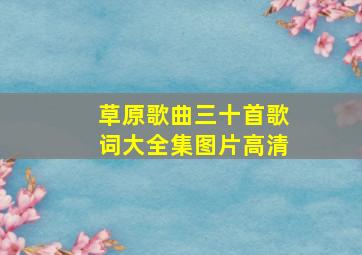 草原歌曲三十首歌词大全集图片高清